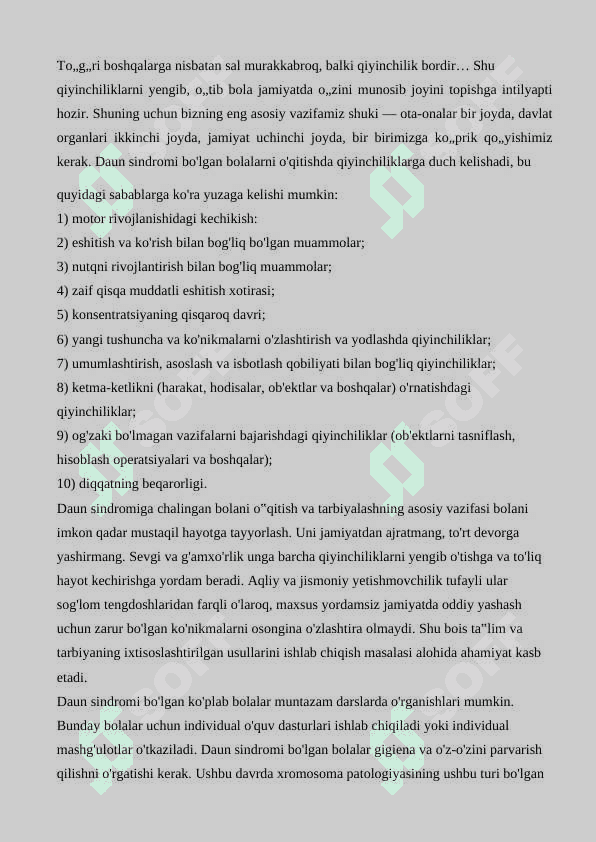 To„g„ri boshqalarga nisbatan sal murakkabroq, balki qiyinchilik bordir… Shu qiyinchiliklarni yengib, o„tib bola jamiyatda o„zini munosib joyini topishga intilyapti hozir. Shuning uchun bizning eng asosiy vazifamiz shuki — ota-onalar bir joyda, davlat organlari ikkinchi joyda, jamiyat uchinchi joyda, bir birimizga ko„prik qo„yishimiz kerak. Daun sindromi bo'lgan bolalarni o'qitishda qiyinchiliklarga duch kelishadi, bu

quyidagi sabablarga ko'ra yuzaga kelishi mumkin:
1) motor rivojlanishidagi kechikish:
2) eshitish va ko'rish bilan bog'liq bo'lgan muammolar;
3) nutqni rivojlantirish bilan bog'liq muammolar;
4) zaif qisqa muddatli eshitish xotirasi;
5) konsentratsiyaning qisqaroq davri;
6) yangi tushuncha va ko'nikmalarni o'zlashtirish va yodlashda qiyinchiliklar;
7) umumlashtirish, asoslash va isbotlash qobiliyati bilan bog'liq qiyinchiliklar;
8) ketma-ketlikni (harakat, hodisalar, ob'ektlar va boshqalar) o'rnatishdagi qiyinchiliklar;
9) og'zaki bo'lmagan vazifalarni bajarishdagi qiyinchiliklar (ob'ektlarni tasniflash, hisoblash operatsiyalari va boshqalar);
10) diqqatning beqarorligi.
Daun sindromiga chalingan bolani o"qitish va tarbiyalashning asosiy vazifasi bolani imkon qadar mustaqil hayotga tayyorlash. Uni jamiyatdan ajratmang, to'rt devorga yashirmang. Sevgi va g'amxo'rlik unga barcha qiyinchiliklarni yengib o'tishga va to'liq hayot kechirishga yordam beradi. Aqliy va jismoniy yetishmovchilik tufayli ular sog'lom tengdoshlaridan farqli o'laroq, maxsus yordamsiz jamiyatda oddiy yashash uchun zarur bo'lgan ko'nikmalarni osongina o'zlashtira olmaydi. Shu bois ta"lim va tarbiyaning ixtisoslashtirilgan usullarini ishlab chiqish masalasi alohida ahamiyat kasb etadi.
Daun sindromi bo'lgan ko'plab bolalar muntazam darslarda o'rganishlari mumkin. Bunday bolalar uchun individual o'quv dasturlari ishlab chiqiladi yoki individual mashg'ulotlar o'tkaziladi. Daun sindromi bo'lgan bolalar gigiena va o'z-o'zini parvarish qilishni o'rgatishi kerak. Ushbu davrda xromosoma patologiyasining ushbu turi bo'lgan